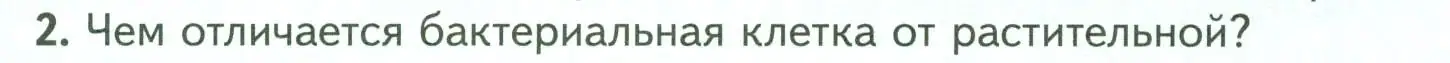 2. Чем отличается бактериальная клетка от растительной?